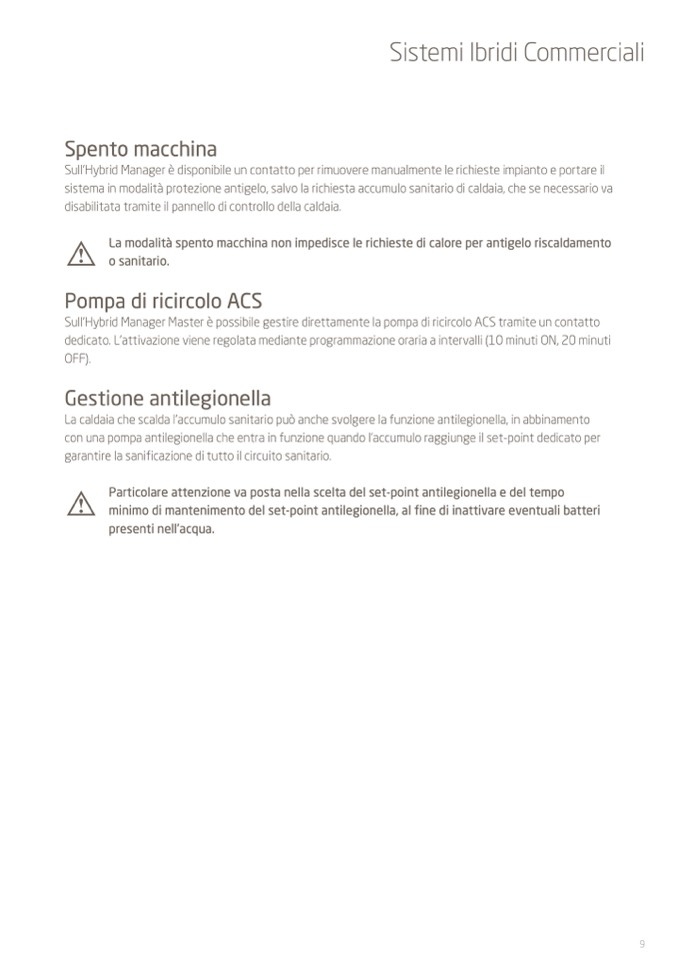 Sistemi Ibridi Commerciali

Spento macchina
Sull'Hybrid Manager è disponibile un contatto per rimuovere manualmente le richieste impianto e portare il sistema in modalità protezione antigelo, salvo la richiesta accumulo sanitario di caldaia, che se necessario va disabilitata tramite il pannello di controllo della caldaia.

La modalità spento macchina non impedisce le richieste di calore per antigelo riscaldamento o sanitario.

Pompa di ricircolo ACS
Sull'Hybrid Manager Master è possibile gestire direttamente la pompa di ricircolo ACS tramite un contatto dedicato. L'attivazione viene regolata mediante programmazione oraria a intervalli (10 minuti ON, 20 minuti OFF).

Gestione antilegionella
La caldaia che scalda l'accumulo sanitario può anche svolgere la funzione antilegionella, in abbinamento con una pompa antilegionella che entra in funzione quando l'accumulo raggiunge il set-point dedicato per garantire la sanificazione di tutto il circuito sanitario.

Particolare attenzione va posta nella scelta del set-point antilegionella e del tempo minimo di mantenimento del set-point antilegionella, al fine di inattivare eventuali batteri presenti nell'acqua.

9